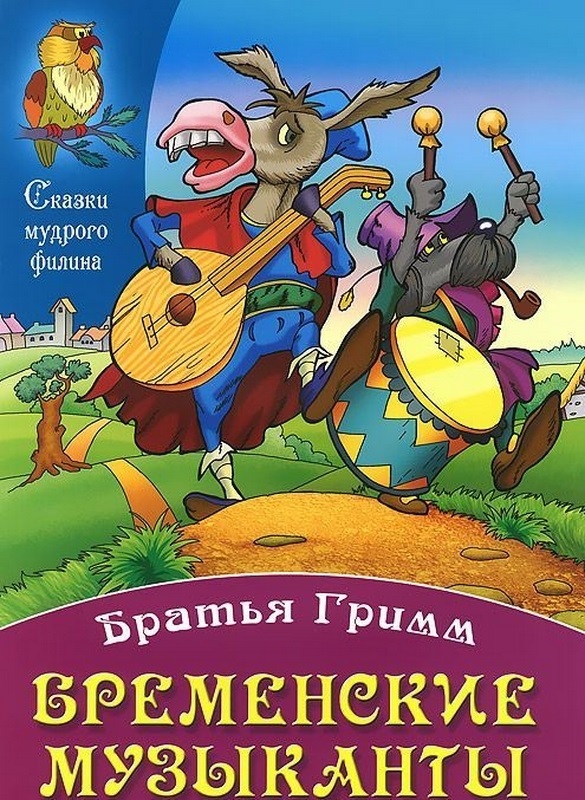 Сказки мудрого филина

Братья Гримм

БРЕМЕНСКИЕ МУЗЫКАНТЫ